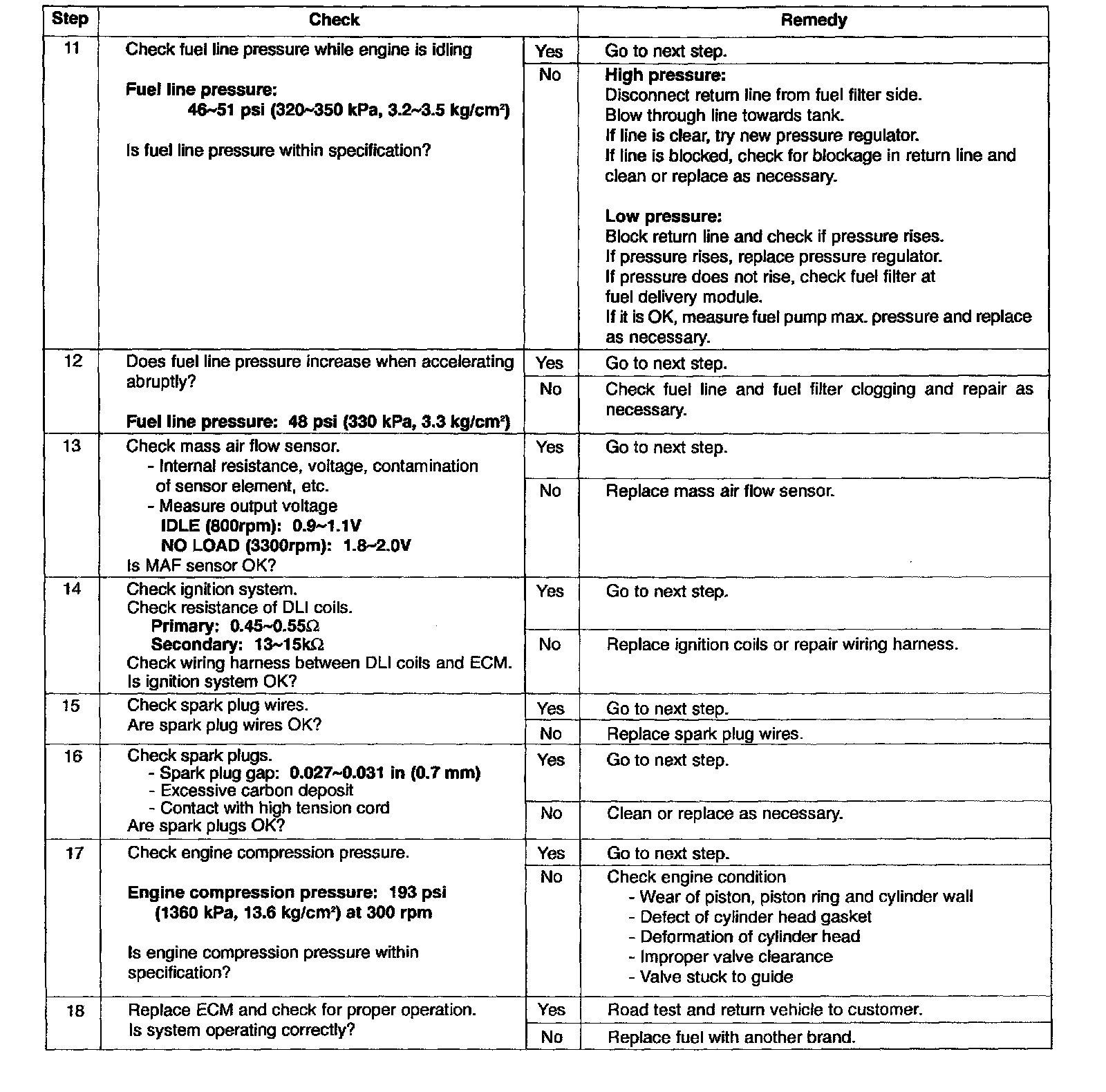 | Step | Check | | Remedy |
|---|---|---|---|
| 11 | Check fuel line pressure while engine is idling<br><br>**Fuel line pressure:**<br>**46~51 psi (320~350 kPa, 3.2~3.5 kg/cm²)**<br><br>Is fuel line pressure within specification? | Yes | Go to next step. |
| | | No | **High pressure:**<br>Disconnect return line from fuel filter side.<br>Blow through line towards tank.<br>If line is clear, try new pressure regulator.<br>If line is blocked, check for blockage in return line and clean or replace as necessary.<br><br>**Low pressure:**<br>Block return line and check if pressure rises.<br>If pressure rises, replace pressure regulator.<br>If pressure does not rise, check fuel filter at fuel delivery module.<br>If it is OK, measure fuel pump max. pressure and replace as necessary. |
| 12 | Does fuel line pressure increase when accelerating abruptly?<br><br>**Fuel line pressure: 48 psi (330 kPa, 3.3 kg/cm²)** | Yes | Go to next step. |
| | | No | Check fuel line and fuel filter clogging and repair as necessary. |
| 13 | Check mass air flow sensor.<br>- Internal resistance, voltage, contamination of sensor element, etc.<br>- Measure output voltage<br>**IDLE (800rpm): 0.9~1.1V**<br>**NO LOAD (3300rpm): 1.8~2.0V**<br>Is MAF sensor OK? | Yes | Go to next step. |
| | | No | Replace mass air flow sensor. |
| 14 | Check ignition system.<br>Check resistance of DLI coils.<br>**Primary: 0.45~0.55Ω**<br>**Secondary: 13~15kΩ**<br>Check wiring harness between DLI coils and ECM.<br>Is ignition system OK? | Yes | Go to next step. |
| | | No | Replace ignition coils or repair wiring harness. |
| 15 | Check spark plug wires.<br>Are spark plug wires OK? | Yes | Go to next step. |
| | | No | Replace spark plug wires. |
| 16 | Check spark plugs.<br>- Spark plug gap: **0.027~0.031 in (0.7 mm)**<br>- Excessive carbon deposit<br>- Contact with high tension cord<br>Are spark plugs OK? | Yes | Go to next step. |
| | | No | Clean or replace as necessary. |
| 17 | Check engine compression pressure.<br><br>**Engine compression pressure: 193 psi (1360 kPa, 13.6 kg/cm²) at 300 rpm**<br><br>Is engine compression pressure within specification? | Yes | Go to next step. |
| | | No | Check engine condition<br>- Wear of piston, piston ring and cylinder wall<br>- Defect of cylinder head gasket<br>- Deformation of cylinder head<br>- Improper valve clearance<br>- Valve stuck to guide |
| 18 | Replace ECM and check for proper operation.<br>Is system operating correctly? | Yes | Road test and return vehicle to customer. |
| | | No | Replace fuel with another brand. |